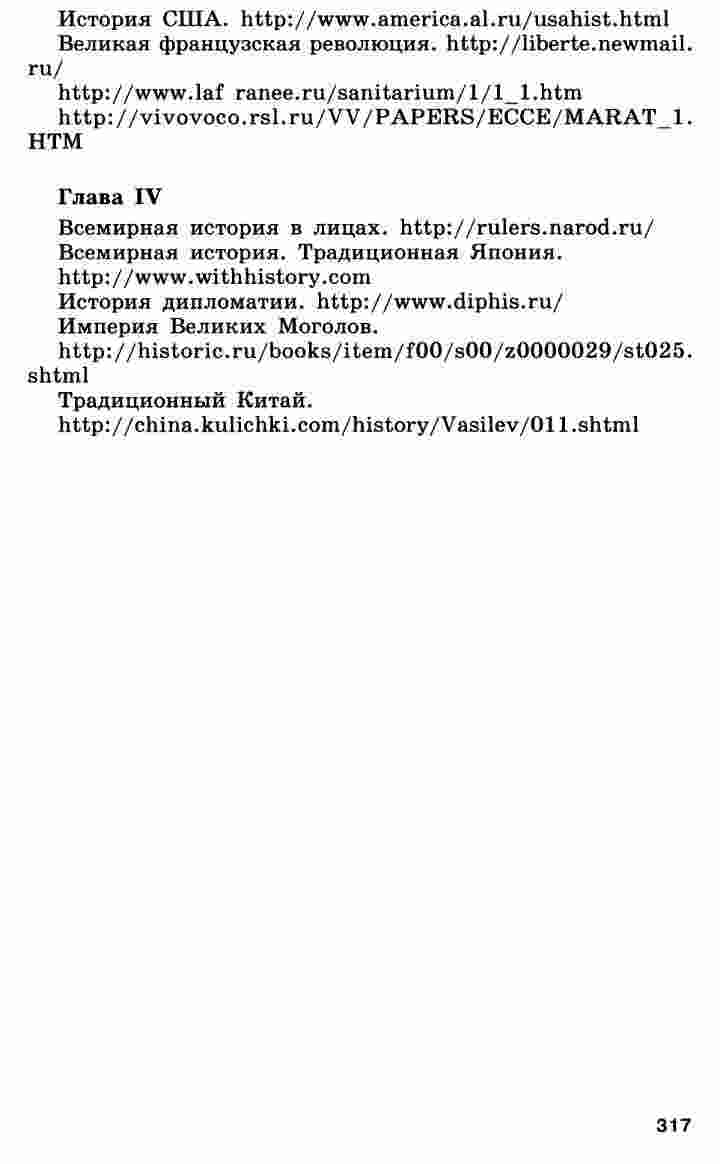 История США. http://www.america.al.ru/usahist.html

Великая французская революция. http://liberte.newmail.ru/

http://www.laf ranee.ru/sanitarium/1/1_1.htm

http://vivovoco.rsl.ru/VV/PAPERS/ECCE/MARAT_1.HTM

Глава IV

Всемирная история в лицах. http://rulers.narod.ru/

Всемирная история. Традиционная Япония. http://www.withhistory.com

История дипломатии. http://www.diphis.ru/

Империя Великих Моголов. http://historic.ru/books/item/f00/s00/z0000029/st025.shtml

Традиционный Китай. http://china.kulichki.com/history/Vasilev/011.shtml

317